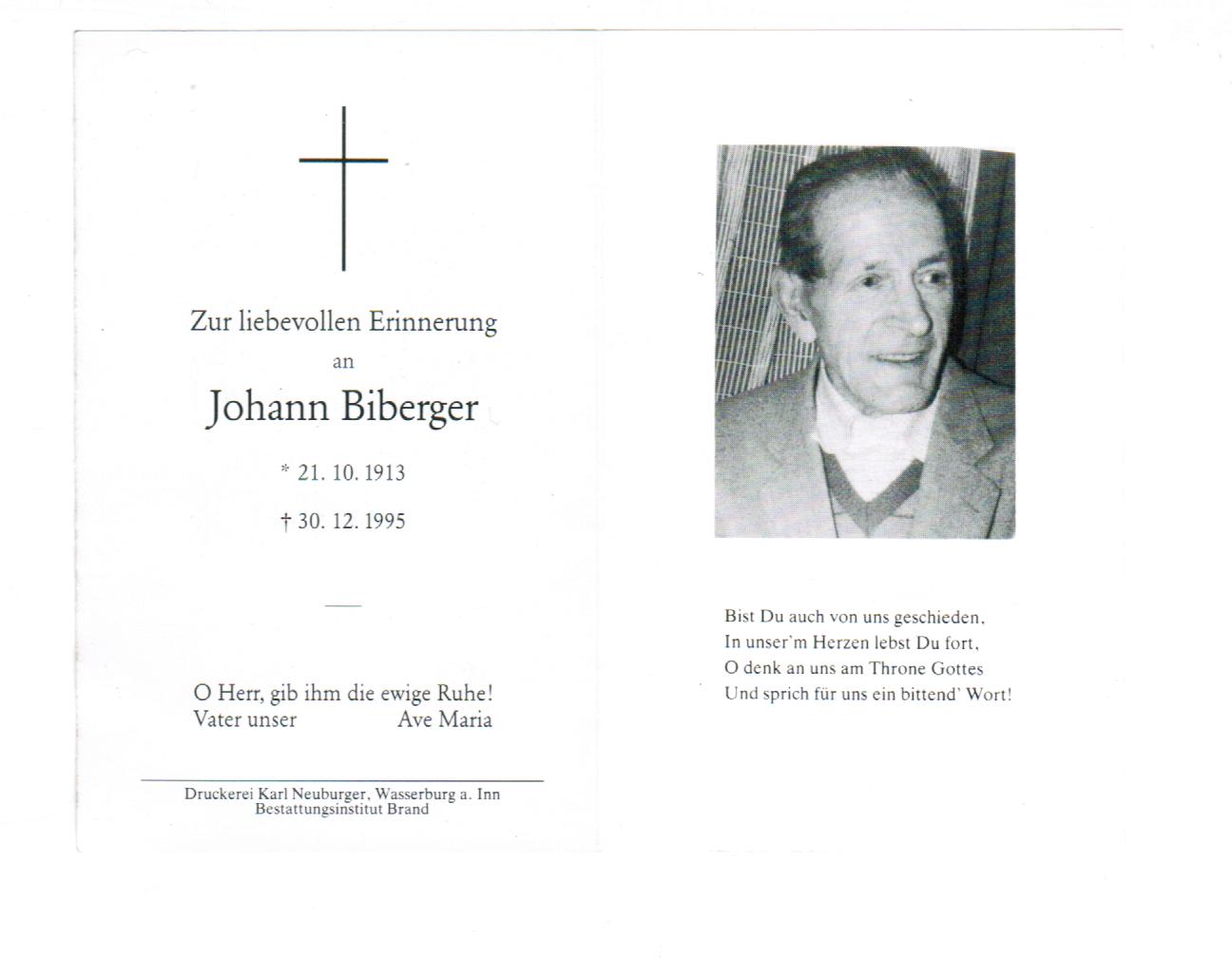 Zur liebevollen Erinnerung
an
Johann Biberger

* 21. 10. 1913

† 30. 12. 1995

O Herr, gib ihm die ewige Ruhe!
Vater unser Ave Maria

Druckerei Karl Neuburger, Wasserburg a. Inn
Bestattungsinstitut Brand

Bist Du auch von uns geschieden,
In unser'm Herzen lebst Du fort,
O denk an uns am Throne Gottes
Und sprich für uns ein bittend' Wort!